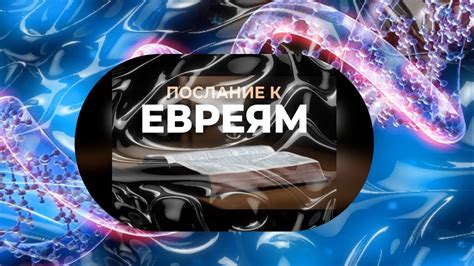 ПОСЛАНИЕ К
ЕВРЕЯМ